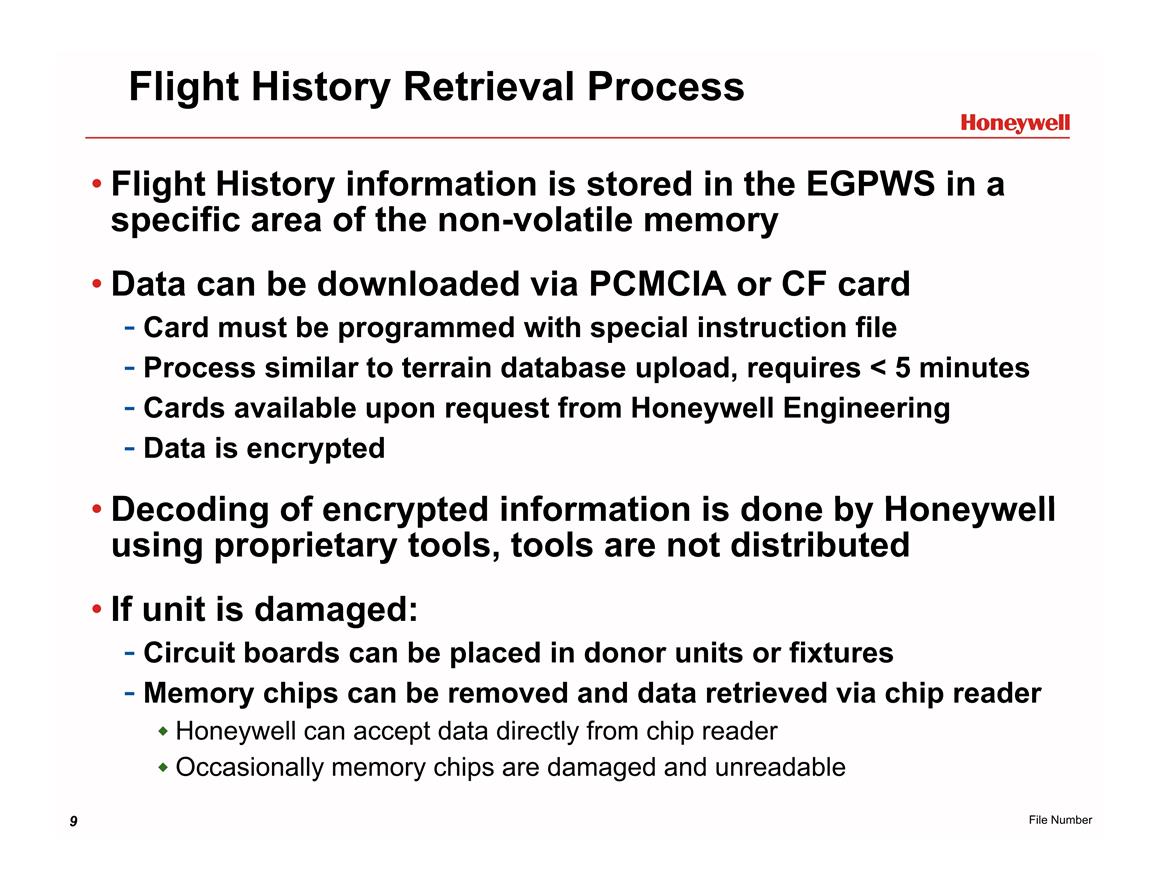 Flight History Retrieval Process

Honeywell

• Flight History information is stored in the EGPWS in a specific area of the non-volatile memory

• Data can be downloaded via PCMCIA or CF card
- Card must be programmed with special instruction file
- Process similar to terrain database upload, requires < 5 minutes
- Cards available upon request from Honeywell Engineering
- Data is encrypted

• Decoding of encrypted information is done by Honeywell using proprietary tools, tools are not distributed

• If unit is damaged:
- Circuit boards can be placed in donor units or fixtures
- Memory chips can be removed and data retrieved via chip reader
◆ Honeywell can accept data directly from chip reader
◆ Occasionally memory chips are damaged and unreadable

9

File Number